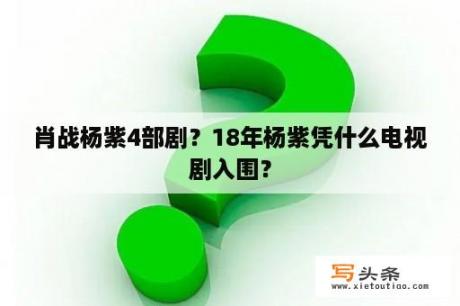 肖战杨紫4部剧？18年杨紫凭什么电视剧入围？

写头条
www.xietoutiao.com